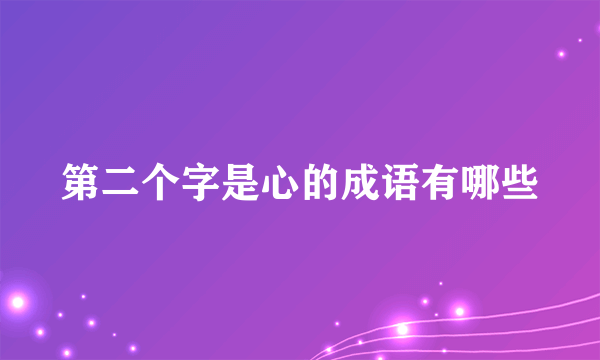 第二个字是心的成语有哪些